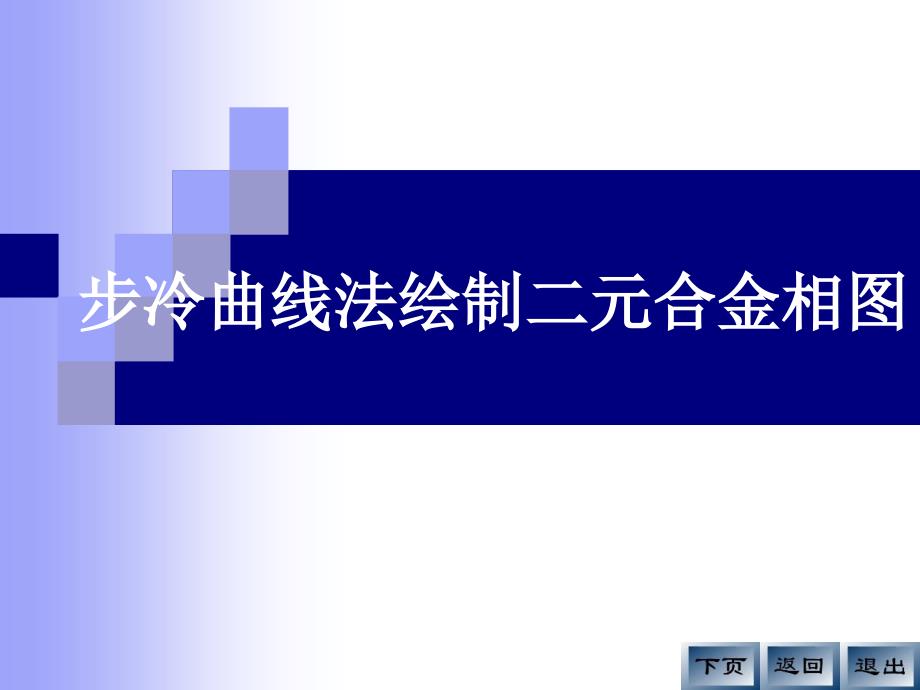 步冷曲线法绘制二元合金相图

下页 返回 退出